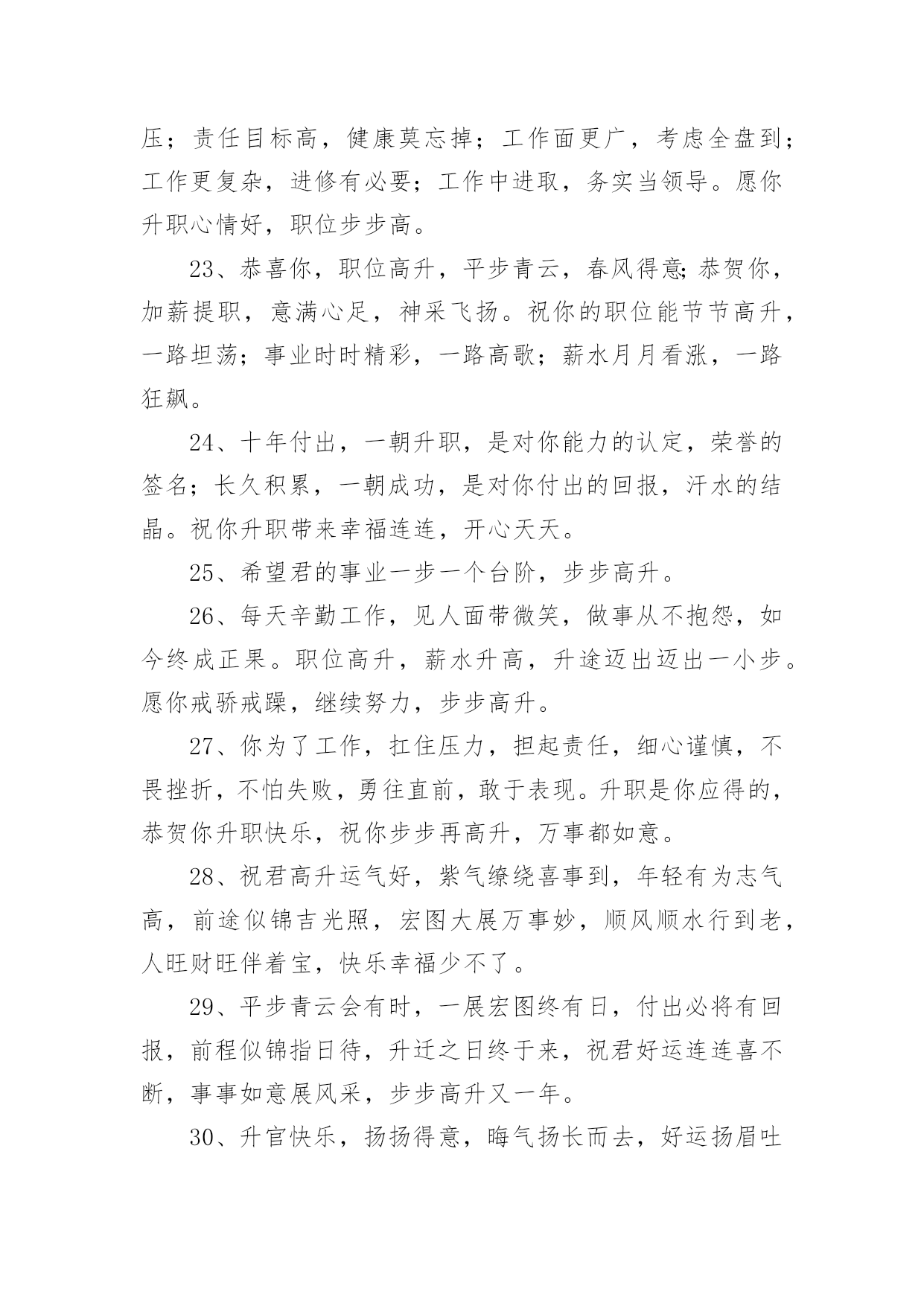 压；责任目标高，健康莫忘掉；工作面更广，考虑全盘到；工作更复杂，进修有必要；工作中进取，务实当领导。愿你升职心情好，职位步步高。

23、恭喜你，职位高升，平步青云，春风得意;恭贺你，加薪提职，意满心足，神采飞扬。祝你的职位能节节高升，一路坦荡；事业时时精彩，一路高歌；薪水月月看涨，一路狂飙。

24、十年付出，一朝升职，是对你能力的认定，荣誉的签名；长久积累，一朝成功，是对你付出的回报，汗水的结晶。祝你升职带来幸福连连，开心天天。

25、希望君的事业一步一个台阶，步步高升。

26、每天辛勤工作，见人面带微笑，做事从不抱怨，如今终成正果。职位高升，薪水升高，升途迈出迈出一小步。愿你戒骄戒躁，继续努力，步步高升。

27、你为了工作，扛住压力，担起责任，细心谨慎，不畏挫折，不怕失败，勇往直前，敢于表现。升职是你应得的，恭贺你升职快乐，祝你步步再高升，万事都如意。

28、祝君高升运气好，紫气缭绕喜事到，年轻有为志气高，前途似锦吉光照，宏图大展万事妙，顺风顺水行到老，人旺财旺伴着宝，快乐幸福少不了。

29、平步青云会有时，一展宏图终有日，付出必将有回报，前程似锦指日待，升迁之日终于来，祝君好运连连喜不断，事事如意展风采，步步高升又一年。

30、升官快乐，扬扬得意，晦气扬长而去，好运扬眉吐